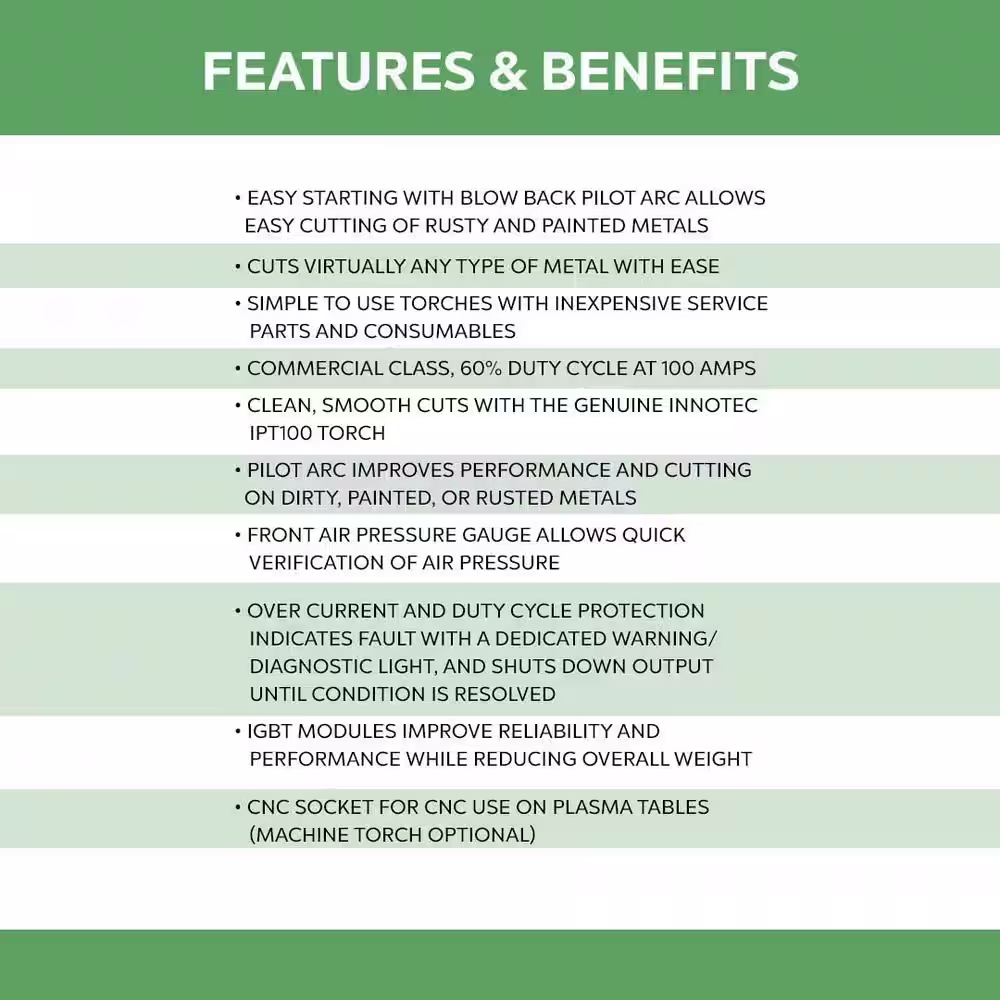 FEATURES & BENEFITS

• EASY STARTING WITH BLOW BACK PILOT ARC ALLOWS EASY CUTTING OF RUSTY AND PAINTED METALS

• CUTS VIRTUALLY ANY TYPE OF METAL WITH EASE

• SIMPLE TO USE TORCHES WITH INEXPENSIVE SERVICE PARTS AND CONSUMABLES

• COMMERCIAL CLASS, 60% DUTY CYCLE AT 100 AMPS

• CLEAN, SMOOTH CUTS WITH THE GENUINE INNOTEC IPT100 TORCH

• PILOT ARC IMPROVES PERFORMANCE AND CUTTING ON DIRTY, PAINTED, OR RUSTED METALS

• FRONT AIR PRESSURE GAUGE ALLOWS QUICK VERIFICATION OF AIR PRESSURE

• OVER CURRENT AND DUTY CYCLE PROTECTION INDICATES FAULT WITH A DEDICATED WARNING/ DIAGNOSTIC LIGHT, AND SHUTS DOWN OUTPUT UNTIL CONDITION IS RESOLVED

• IGBT MODULES IMPROVE RELIABILITY AND PERFORMANCE WHILE REDUCING OVERALL WEIGHT

• CNC SOCKET FOR CNC USE ON PLASMA TABLES (MACHINE TORCH OPTIONAL)